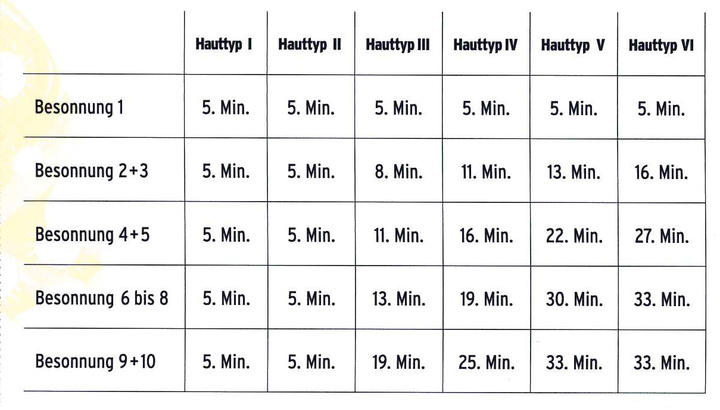 | | Hauttyp I | Hauttyp II | Hauttyp III | Hauttyp IV | Hauttyp V | Hauttyp VI |
|---|---|---|---|---|---|---|
| Besonnung 1 | 5. Min. | 5. Min. | 5. Min. | 5. Min. | 5. Min. | 5. Min. |
| Besonnung 2+3 | 5. Min. | 5. Min. | 8. Min. | 11. Min. | 13. Min. | 16. Min. |
| Besonnung 4+5 | 5. Min. | 5. Min. | 11. Min. | 16. Min. | 22. Min. | 27. Min. |
| Besonnung 6 bis 8 | 5. Min. | 5. Min. | 13. Min. | 19. Min. | 30. Min. | 33. Min. |
| Besonnung 9+10 | 5. Min. | 5. Min. | 19. Min. | 25. Min. | 33. Min. | 33. Min. |